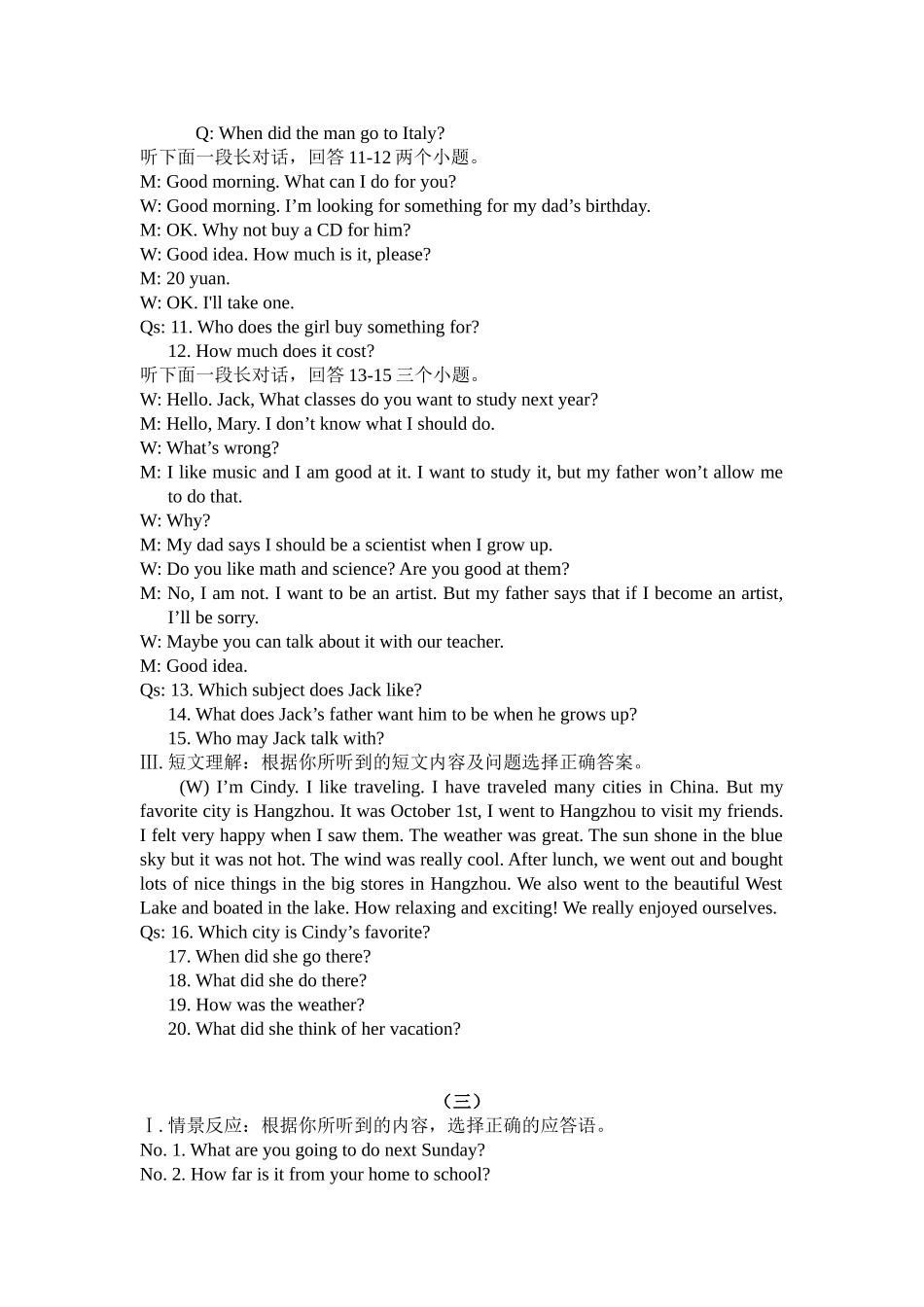 Q: When did the man go to Italy?
听下面一段长对话，回答 11-12 两个小题。
M: Good morning. What can I do for you?
W: Good morning. I’m looking for something for my dad’s birthday.
M: OK. Why not buy a CD for him?
W: Good idea. How much is it, please?
M: 20 yuan.
W: OK. I'll take one.
Qs: 11. Who does the girl buy something for?
12. How much does it cost?
听下面一段长对话，回答 13-15 三个小题。
W: Hello. Jack, What classes do you want to study next year?
M: Hello, Mary. I don’t know what I should do.
W: What’s wrong?
M: I like music and I am good at it. I want to study it, but my father won’t allow me to do that.
W: Why?
M: My dad says I should be a scientist when I grow up.
W: Do you like math and science? Are you good at them?
M: No, I am not. I want to be an artist. But my father says that if I become an artist, I’ll be sorry.
W: Maybe you can talk about it with our teacher.
M: Good idea.
Qs: 13. Which subject does Jack like?
14. What does Jack’s father want him to be when he grows up?
15. Who may Jack talk with?
III. 短文理解：根据你所听到的短文内容及问题选择正确答案。
(W) I’m Cindy. I like traveling. I have traveled many cities in China. But my favorite city is Hangzhou. It was October 1st, I went to Hangzhou to visit my friends. I felt very happy when I saw them. The weather was great. The sun shone in the blue sky but it was not hot. The wind was really cool. After lunch, we went out and bought lots of nice things in the big stores in Hangzhou. We also went to the beautiful West Lake and boated in the lake. How relaxing and exciting! We really enjoyed ourselves.
Qs: 16. Which city is Cindy’s favorite?
17. When did she go there?
18. What did she do there?
19. How was the weather?
20. What did she think of her vacation?

（三）
Ⅰ. 情景反应：根据你所听到的内容，选择正确的应答语。
No. 1. What are you going to do next Sunday?
No. 2. How far is it from your home to school?